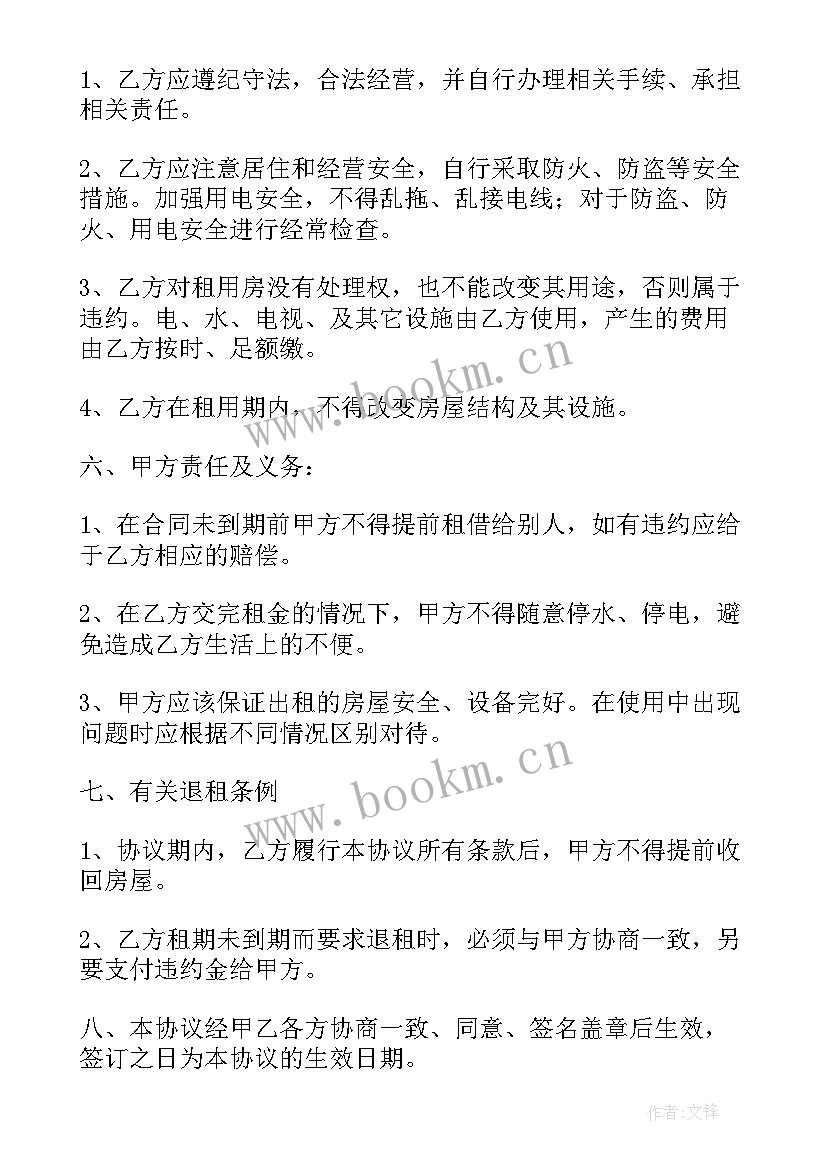 1、乙方应遵纪守法，合法经营，并自行办理相关手续、承担相关责任。

2、乙方应注意居住和经营安全，自行采取防火、防盗等安全措施。加强用电安全，不得乱拖、乱接电线；对于防盗、防火、用电安全进行经常检查。

3、乙方对租用房没有处理权，也不能改变其用途，否则属于违约。电、水、电视、及其它设施由乙方使用，产生的费用由乙方按时、足额缴。

4、乙方在租用期内，不得改变房屋结构及其设施。

六、甲方责任及义务：

1、在合同未到期前甲方不得提前租借给别人，如有违约应给于乙方相应的赔偿。

2、在乙方交完租金的情况下，甲方不得随意停水、停电，避免造成乙方生活上的不便。

3、甲方应该保证出租的房屋安全、设备完好。在使用中出现问题时应根据不同情况区别对待。

七、有关退租条例

1、协议期内，乙方履行本协议所有条款后，甲方不得提前收回房屋。

2、乙方租期未到期而要求退租时，必须与甲方协商一致，另要支付违约金给甲方。

八、本协议经甲乙各方协商一致、同意、签名盖章后生效，签订之日为本协议的生效日期。

www.bookm.cn

www.bookm.cn

作者:文锋